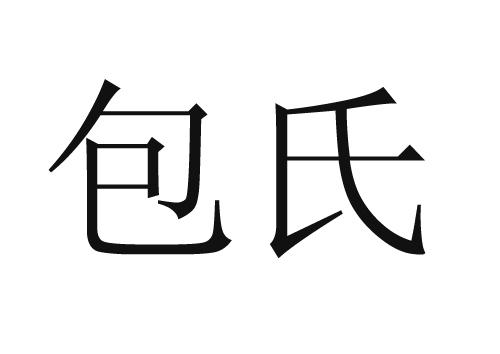 包氏